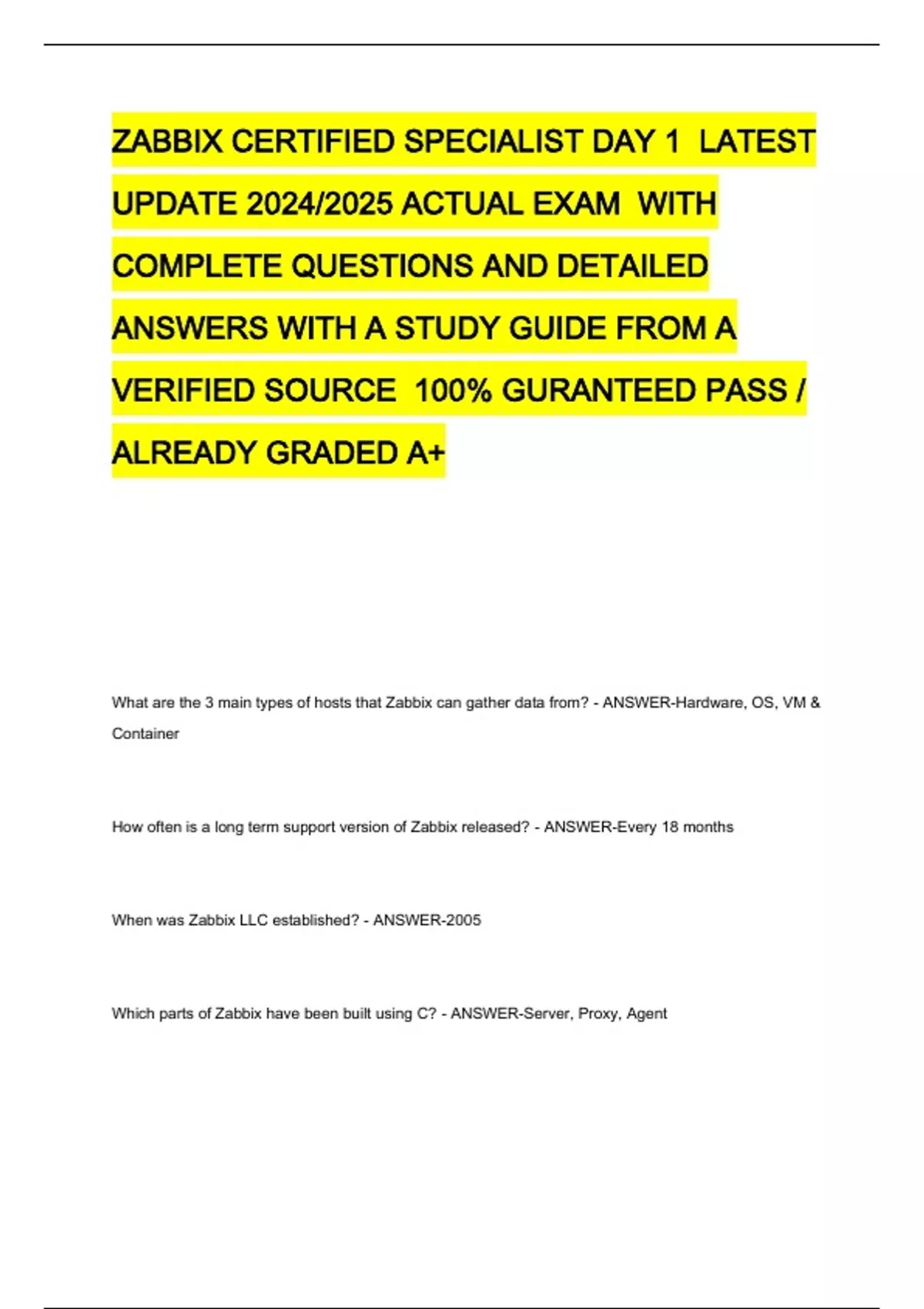 ZABBIX CERTIFIED SPECIALIST DAY 1 LATEST UPDATE 2024/2025 ACTUAL EXAM WITH COMPLETE QUESTIONS AND DETAILED ANSWERS WITH A STUDY GUIDE FROM A VERIFIED SOURCE 100% GURANTEED PASS / ALREADY GRADED A+

What are the 3 main types of hosts that Zabbix can gather data from? - ANSWER-Hardware, OS, VM & Container

How often is a long term support version of Zabbix released? - ANSWER-Every 18 months

When was Zabbix LLC established? - ANSWER-2005

Which parts of Zabbix have been built using C? - ANSWER-Server, Proxy, Agent